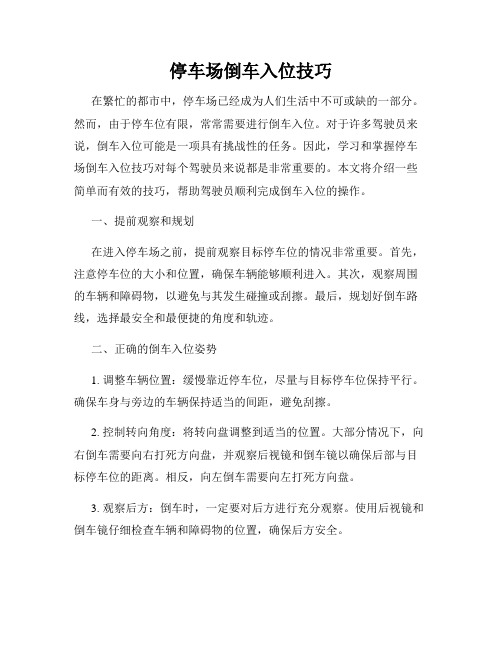 停车场倒车入位技巧

在繁忙的都市中，停车场已经成为人们生活中不可或缺的一部分。然而，由于停车位有限，常常需要进行倒车入位。对于许多驾驶员来说，倒车入位可能是一项具有挑战性的任务。因此，学习和掌握停车场倒车入位技巧对每个驾驶员来说都是非常重要的。本文将介绍一些简单而有效的技巧，帮助驾驶员顺利完成倒车入位的操作。

一、提前观察和规划

在进入停车场之前，提前观察目标停车位的情况非常重要。首先，注意停车位的大小和位置，确保车辆能够顺利进入。其次，观察周围的车辆和障碍物，以避免与其发生碰撞或刮擦。最后，规划好倒车路线，选择最安全和最便捷的角度和轨迹。

二、正确的倒车入位姿势

1. 调整车辆位置：缓慢靠近停车位，尽量与目标停车位保持平行。确保车身与旁边的车辆保持适当的间距，避免刮擦。

2. 控制转向角度：将转向盘调整到适当的位置。大部分情况下，向右倒车需要向右打死方向盘，并观察后视镜和倒车镜以确保后部与目标停车位的距离。相反，向左倒车需要向左打死方向盘。

3. 观察后方：倒车时，一定要对后方进行充分观察。使用后视镜和倒车镜仔细检查车辆和障碍物的位置，确保后方安全。